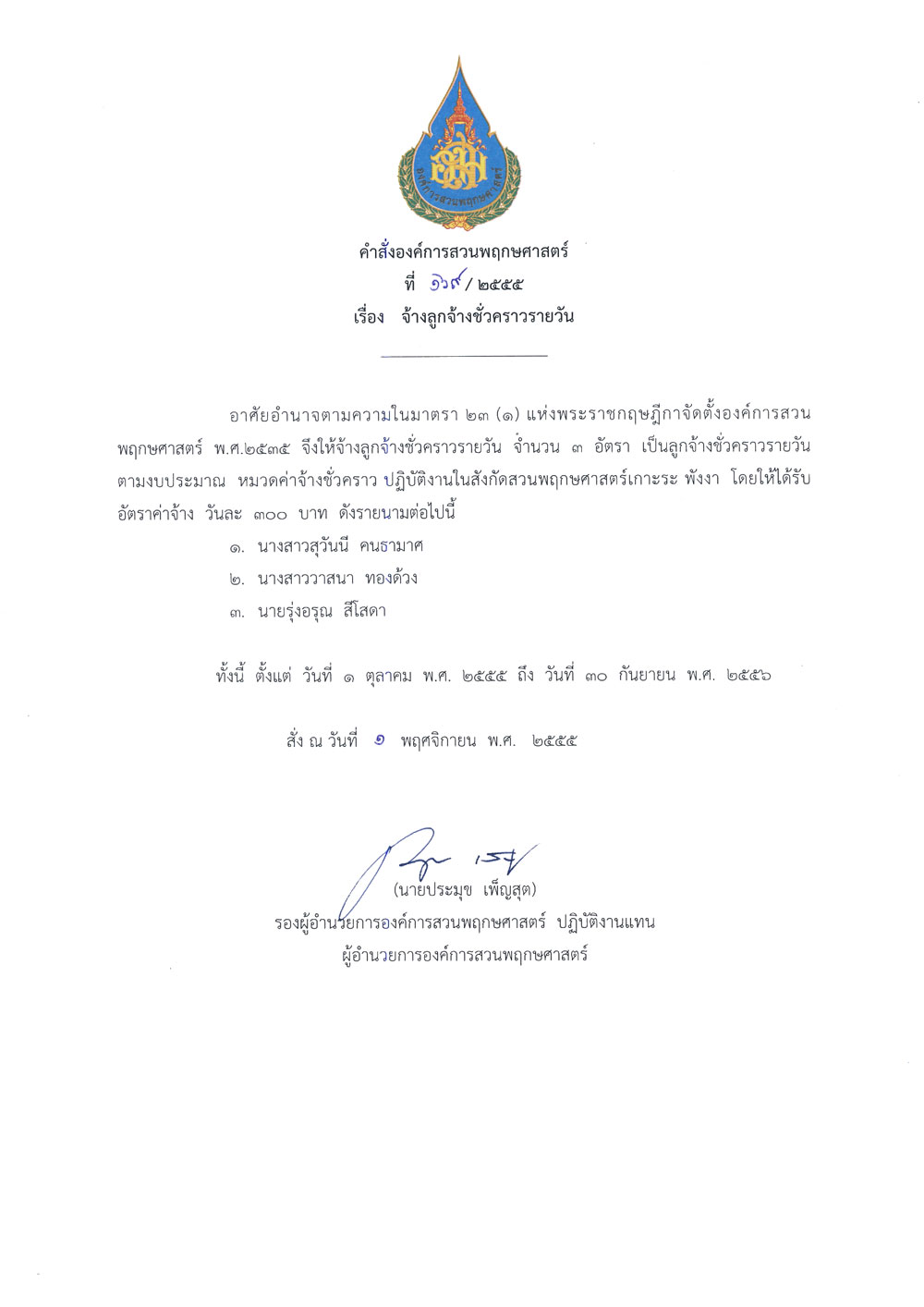 องค์การสวนพฤกษศาสตร์

คำสั่งองค์การสวนพฤกษศาสตร์
ที่ ๖๖๙/ ๒๕๕๕
เรื่อง จ้างลูกจ้างชั่วคราวรายวัน

อาศัยอำนาจตามความในมาตรา ๒๓ (๑) แห่งพระราชกฤษฎีกาจัดตั้งองค์การสวนพฤกษศาสตร์ พ.ศ.๒๕๓๕ จึงให้จ้างลูกจ้างชั่วคราวรายวัน จำนวน ๓ อัตรา เป็นลูกจ้างชั่วคราวรายวัน ตามงบประมาณ หมวดค่าจ้างชั่วคราว ปฏิบัติงานในสังกัดสวนพฤกษศาสตร์เกาะระ พังงา โดยให้ได้รับอัตราค่าจ้าง วันละ ๓๐๐ บาท ดังรายนามต่อไปนี้

๑. นางสาวสุวันนี คนธามาศ

๒. นางสาววาสนา ทองด้วง

๓. นายรุ่งอรุณ สีโสดา

ทั้งนี้ ตั้งแต่ วันที่ ๑ ตุลาคม พ.ศ. ๒๕๕๕ ถึง วันที่ ๓๐ กันยายน พ.ศ. ๒๕๕๖

สั่ง ณ วันที่ ๑ พฤศจิกายน พ.ศ. ๒๕๕๕

(นายประมุข เพ็ญสุต)
รองผู้อำนวยการองค์การสวนพฤกษศาสตร์ ปฏิบัติงานแทน
ผู้อำนวยการองค์การสวนพฤกษศาสตร์